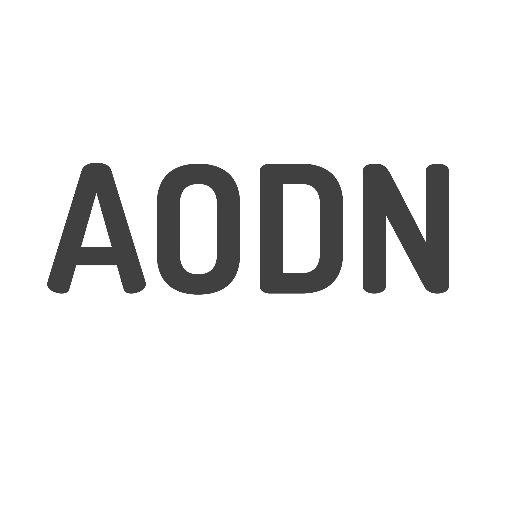 AODN